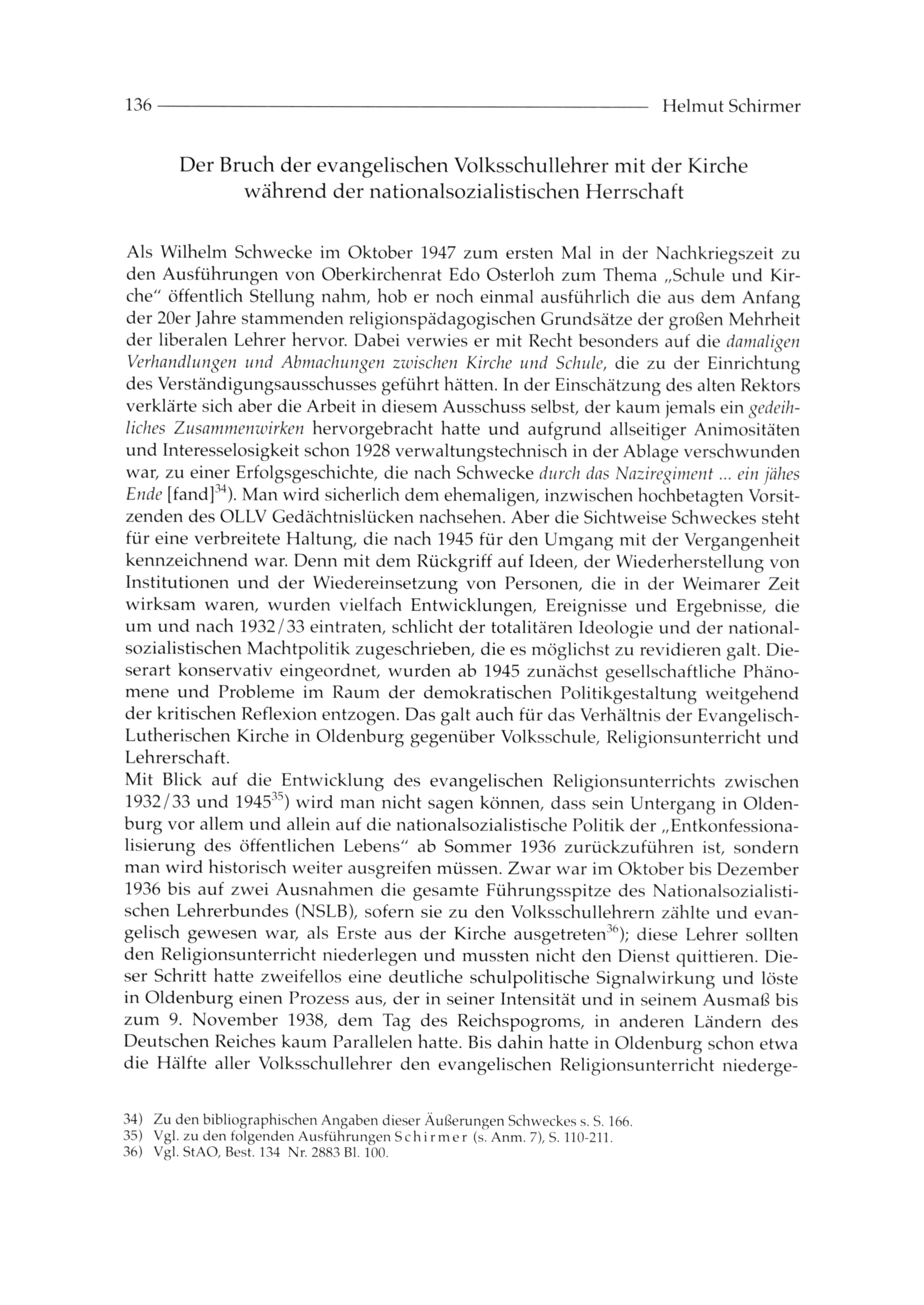 136 Helmut Schirmer

Der Bruch der evangelischen Volksschullehrer mit der Kirche während der nationalsozialistischen Herrschaft

Als Wilhelm Schwecke im Oktober 1947 zum ersten Mal in der Nachkriegszeit zu den Ausführungen von Oberkirchenrat Edo Osterloh zum Thema „Schule und Kirche“ öffentlich Stellung nahm, hob er noch einmal ausführlich die aus dem Anfang der 20er Jahre stammenden religionspädagogischen Grundsätze der großen Mehrheit der liberalen Lehrer hervor. Dabei verwies er mit Recht besonders auf die damaligen Verhandlungen und Abmachungen zwischen Kirche und Schule, die zu der Einrichtung des Verständigungsausschusses geführt hätten. In der Einschätzung des alten Rektors verklärte sich aber die Arbeit in diesem Ausschuss selbst, der kaum jemals ein gedeihliches Zusammenwirken hervorgebracht hatte und aufgrund allseitiger Animositäten und Interesselosigkeit schon 1928 verwaltungstechnisch in der Ablage verschwunden war, zu einer Erfolgsgeschichte, die nach Schwecke durch das Naziregiment ... ein jähes Ende [fand]$^{34}$). Man wird sicherlich dem ehemaligen, inzwischen hochbetagten Vorsitzenden des OLLV Gedächtnislücken nachsehen. Aber die Sichtweise Schweckes steht für eine verbreitete Haltung, die nach 1945 für den Umgang mit der Vergangenheit kennzeichnend war. Denn mit dem Rückgriff auf Ideen, der Wiederherstellung von Institutionen und der Wiedereinsetzung von Personen, die in der Weimarer Zeit wirksam waren, wurden vielfach Entwicklungen, Ereignisse und Ergebnisse, die um und nach 1932/33 eintraten, schlicht der totalitären Ideologie und der nationalsozialistischen Machtpolitik zugeschrieben, die es möglichst zu revidieren galt. Dieserart konservativ eingeordnet, wurden ab 1945 zunächst gesellschaftliche Phänomene und Probleme im Raum der demokratischen Politikgestaltung weitgehend der kritischen Reflexion entzogen. Das galt auch für das Verhältnis der Evangelisch-Lutherischen Kirche in Oldenburg gegenüber Volksschule, Religionsunterricht und Lehrerschaft.
Mit Blick auf die Entwicklung des evangelischen Religionsunterrichts zwischen 1932/33 und 1945$^{35}$) wird man nicht sagen können, dass sein Untergang in Oldenburg vor allem und allein auf die nationalsozialistische Politik der „Entkonfessionalisierung des öffentlichen Lebens“ ab Sommer 1936 zurückzuführen ist, sondern man wird historisch weiter ausgreifen müssen. Zwar war im Oktober bis Dezember 1936 bis auf zwei Ausnahmen die gesamte Führungsspitze des Nationalsozialistischen Lehrerbundes (NSLB), sofern sie zu den Volksschullehrern zählte und evangelisch gewesen war, als Erste aus der Kirche ausgetreten$^{36}$); diese Lehrer sollten den Religionsunterricht niederlegen und mussten nicht den Dienst quittieren. Dieser Schritt hatte zweifellos eine deutliche schulpolitische Signalwirkung und löste in Oldenburg einen Prozess aus, der in seiner Intensität und in seinem Ausmaß bis zum 9. November 1938, dem Tag des Reichspogroms, in anderen Ländern des Deutschen Reiches kaum Parallelen hatte. Bis dahin hatte in Oldenburg schon etwa die Hälfte aller Volksschullehrer den evangelischen Religionsunterricht niederge-

34) Zu den bibliographischen Angaben dieser Äußerungen Schweckes s. S. 166.
35) Vgl. zu den folgenden Ausführungen Schirmer (s. Anm. 7), S. 110-211.
36) Vgl. StAO, Best. 134 Nr. 2883 Bl. 100.